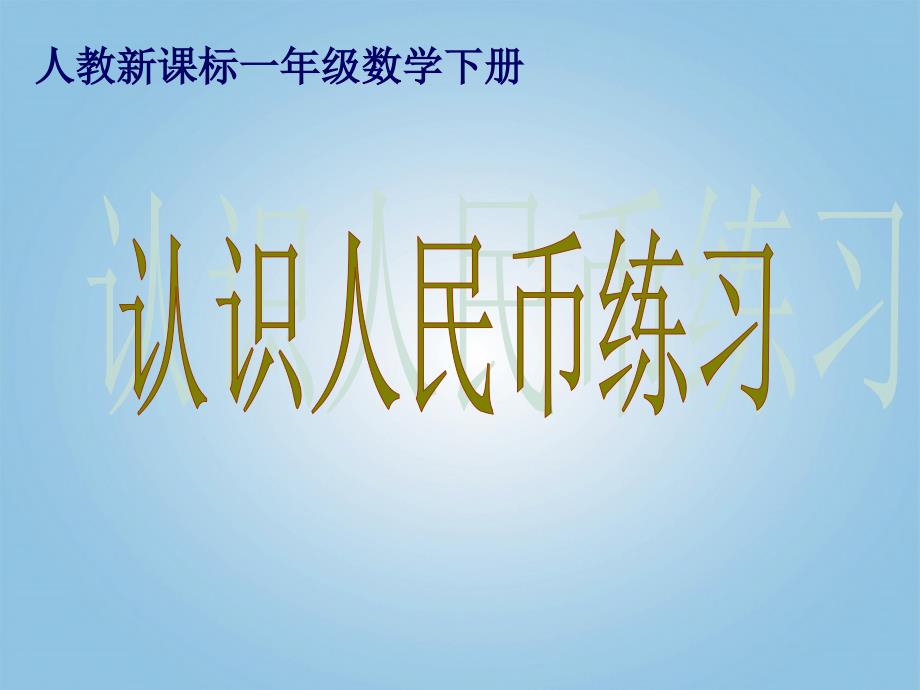 人教新课标一年级数学下册

认识人民币练习